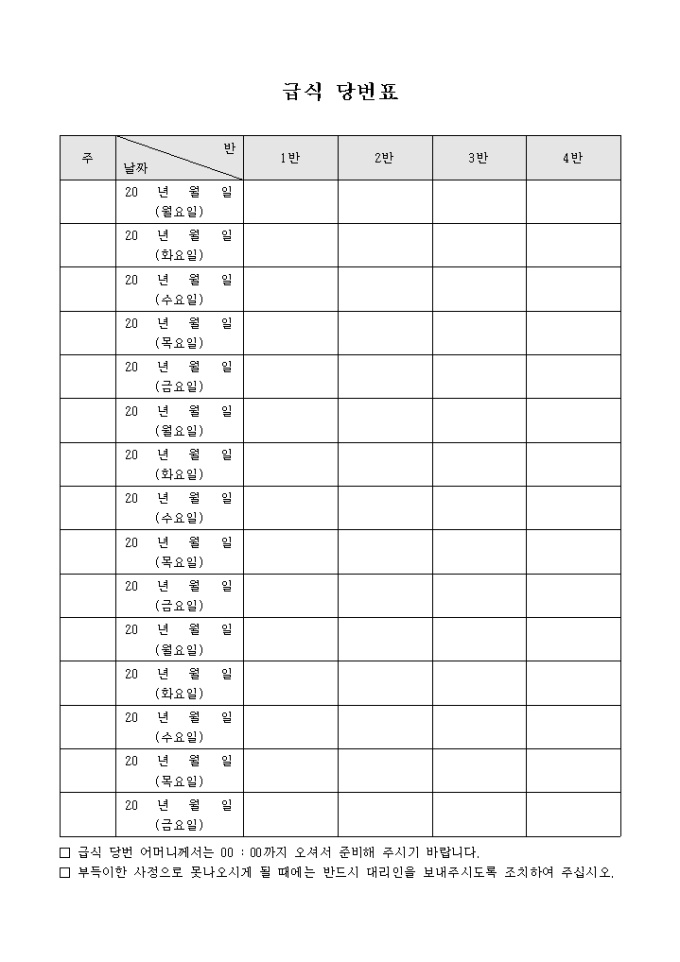 급식 당번표

| 주 | 반 날짜 | 1반 | 2반 | 3반 | 4반 |
|---|---|---|---|---|---|
| | 20 년 월 일 (월요일) | | | | |
| | 20 년 월 일 (화요일) | | | | |
| | 20 년 월 일 (수요일) | | | | |
| | 20 년 월 일 (목요일) | | | | |
| | 20 년 월 일 (금요일) | | | | |
| | 20 년 월 일 (월요일) | | | | |
| | 20 년 월 일 (화요일) | | | | |
| | 20 년 월 일 (수요일) | | | | |
| | 20 년 월 일 (목요일) | | | | |
| | 20 년 월 일 (금요일) | | | | |
| | 20 년 월 일 (월요일) | | | | |
| | 20 년 월 일 (화요일) | | | | |
| | 20 년 월 일 (수요일) | | | | |
| | 20 년 월 일 (목요일) | | | | |
| | 20 년 월 일 (금요일) | | | | |

□ 급식 당번 어머니께서는 00 : 00까지 오셔서 준비해 주시기 바랍니다.
□ 부득이한 사정으로 못나오시게 될 때에는 반드시 대리인을 보내주시도록 조치하여 주십시오.